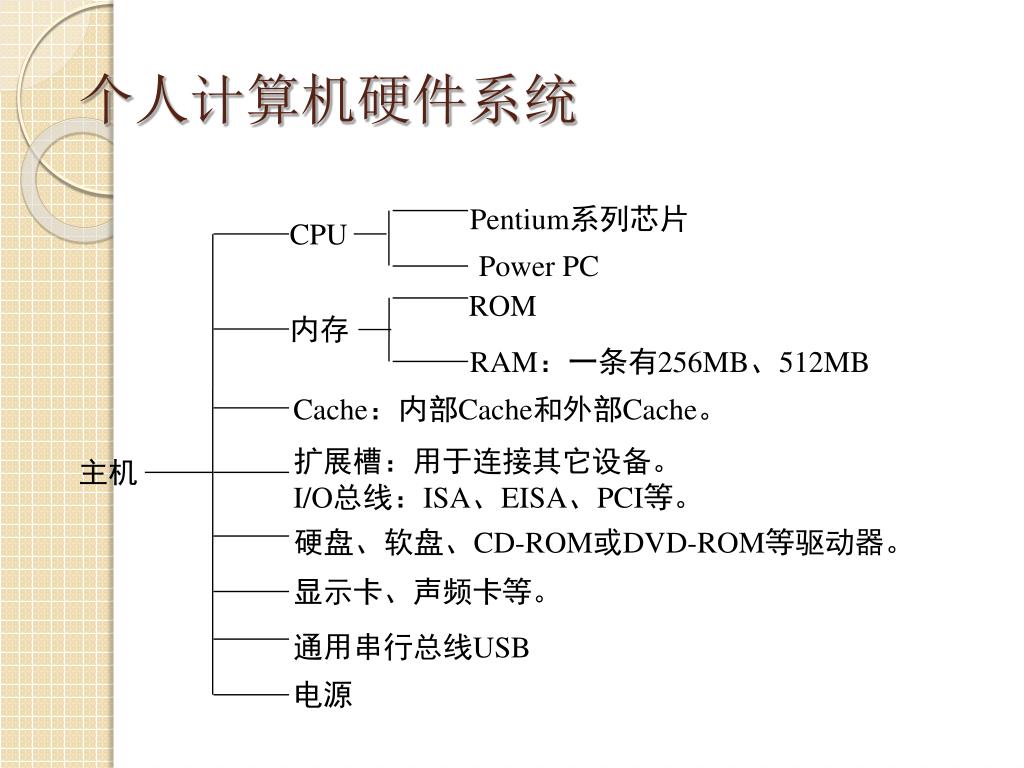 个人计算机硬件系统

主机

CPU

Pentium系列芯片

Power PC

内存

ROM

RAM：一条有256MB、512MB

Cache：内部Cache和外部Cache。

扩展槽：用于连接其它设备。
I/O总线：ISA、EISA、PCI等。

硬盘、软盘、CD-ROM或DVD-ROM等驱动器。

显示卡、声频卡等。

通用串行总线USB

电源